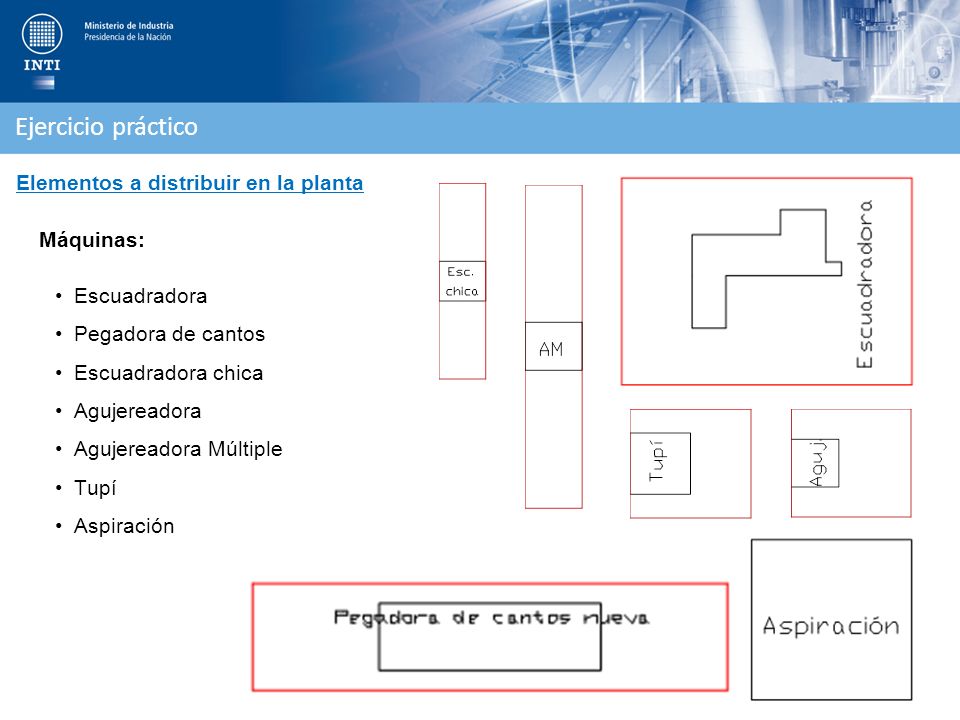 Ministerio de Industria
Presidencia de la Nación

INTI

Ejercicio práctico

Elementos a distribuir en la planta

Máquinas:

• Escuadradora
• Pegadora de cantos
• Escuadradora chica
• Agujereadora
• Agujereadora Múltiple
• Tupí
• Aspiración

Esc. chica

AM

Escuadradora

Tupí

Aguj

Pegadora de cantos nueva

Aspiración